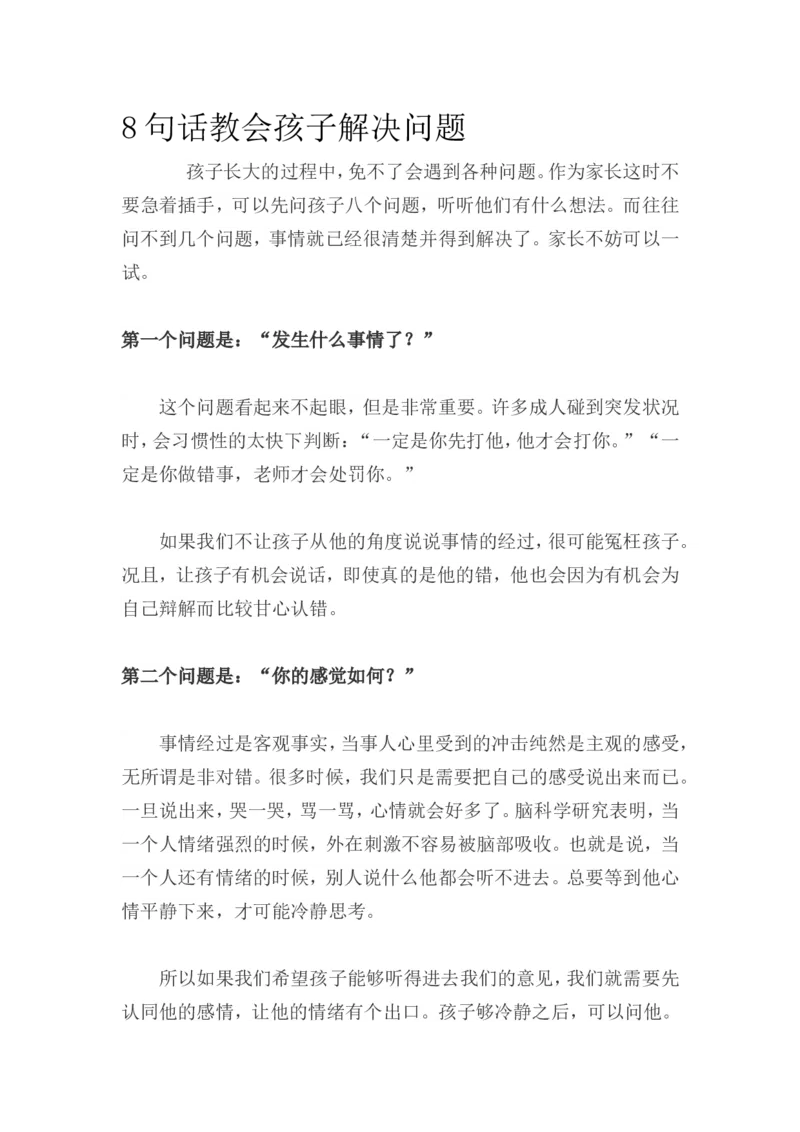 8句话教会孩子解决问题

孩子长大的过程中，免不了会遇到各种问题。作为家长这时不要急着插手，可以先问孩子八个问题，听听他们有什么想法。而往往问不到几个问题，事情就已经很清楚并得到解决了。家长不妨可以一试。

第一个问题是：“发生什么事情了？”

这个问题看起来不起眼，但是非常重要。许多成人碰到突发状况时，会习惯性的太快下判断：“一定是你先打他，他才会打你。”“一定是你做错事，老师才会处罚你。”

如果我们不让孩子从他的角度说说事情的经过，很可能冤枉孩子。况且，让孩子有机会说话，即使真的是他的错，他也会因为有机会为自己辩解而比较甘心认错。

第二个问题是：“你的感觉如何？”

事情经过是客观事实，当事人心里受到的冲击纯然是主观的感受，无所谓是非对错。很多时候，我们只是需要把自己的感受说出来而已。一旦说出来，哭一哭，骂一骂，心情就会好多了。脑科学研究表明，当一个人情绪强烈的时候，外在刺激不容易被脑部吸收。也就是说，当一个人还有情绪的时候，别人说什么他都会听不进去。总要等到他心情平静下来，才可能冷静思考。

所以如果我们希望孩子能够听得进去我们的意见，我们就需要先认同他的感情，让他的情绪有个出口。孩子够冷静之后，可以问他。